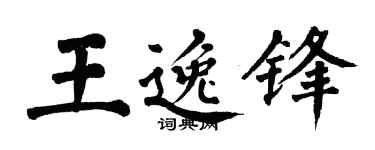 王逸锋
词典网